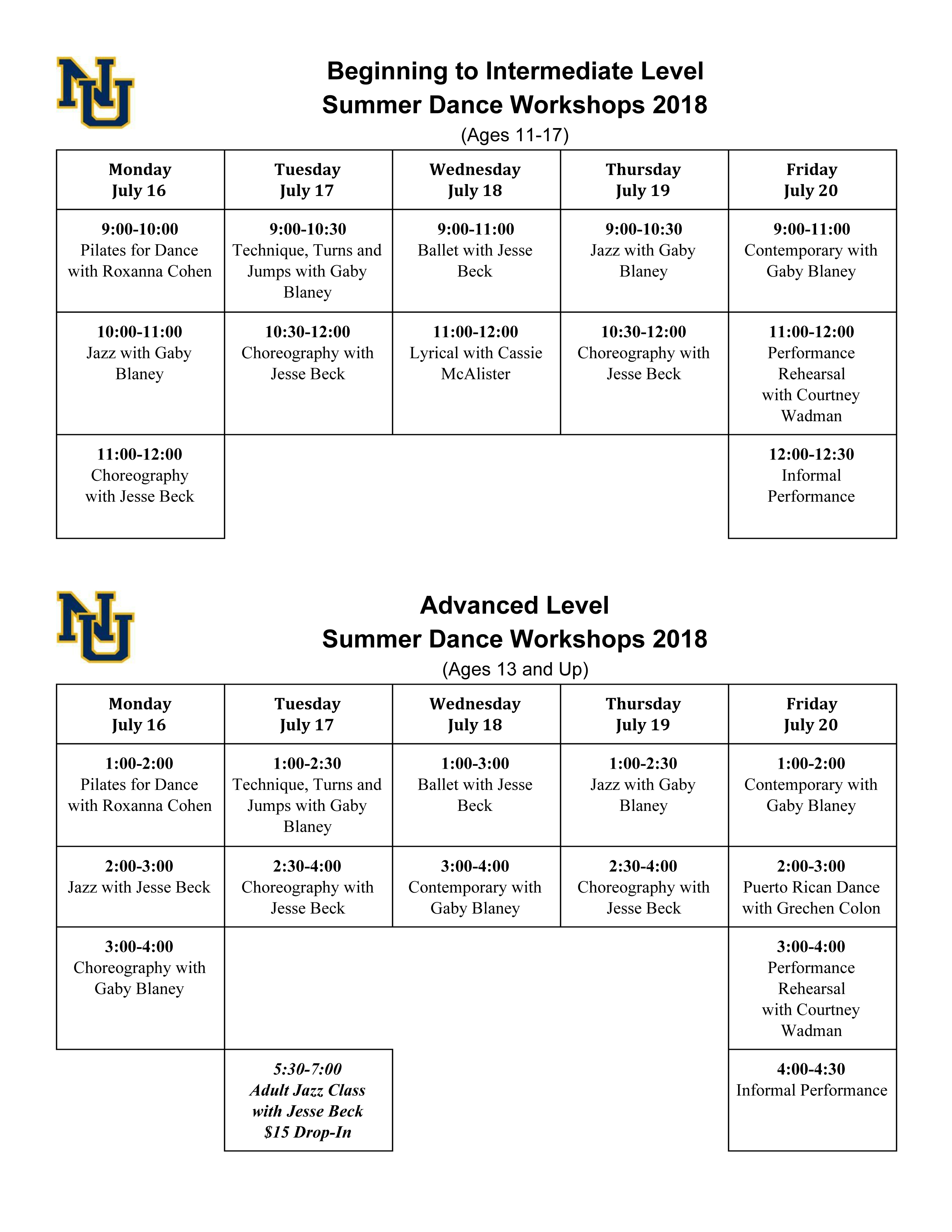 NU

Beginning to Intermediate Level
Summer Dance Workshops 2018
(Ages 11-17)

| Monday July 16 | Tuesday July 17 | Wednesday July 18 | Thursday July 19 | Friday July 20 |
|---|---|---|---|---|
| 9:00-10:00 Pilates for Dance with Roxanna Cohen | 9:00-10:30 Technique, Turns and Jumps with Gaby Blaney | 9:00-11:00 Ballet with Jesse Beck | 9:00-10:30 Jazz with Gaby Blaney | 9:00-11:00 Contemporary with Gaby Blaney |
| 10:00-11:00 Jazz with Gaby Blaney | 10:30-12:00 Choreography with Jesse Beck | 11:00-12:00 Lyrical with Cassie McAlister | 10:30-12:00 Choreography with Jesse Beck | 11:00-12:00 Performance Rehearsal with Courtney Wadman |
| 11:00-12:00 Choreography with Jesse Beck | | | | 12:00-12:30 Informal Performance |

NU

Advanced Level
Summer Dance Workshops 2018
(Ages 13 and Up)

| Monday July 16 | Tuesday July 17 | Wednesday July 18 | Thursday July 19 | Friday July 20 |
|---|---|---|---|---|
| 1:00-2:00 Pilates for Dance with Roxanna Cohen | 1:00-2:30 Technique, Turns and Jumps with Gaby Blaney | 1:00-3:00 Ballet with Jesse Beck | 1:00-2:30 Jazz with Gaby Blaney | 1:00-2:00 Contemporary with Gaby Blaney |
| 2:00-3:00 Jazz with Jesse Beck | 2:30-4:00 Choreography with Jesse Beck | 3:00-4:00 Contemporary with Gaby Blaney | 2:30-4:00 Choreography with Jesse Beck | 2:00-3:00 Puerto Rican Dance with Grechen Colon |
| 3:00-4:00 Choreography with Gaby Blaney | | | | 3:00-4:00 Performance Rehearsal with Courtney Wadman |
| | 5:30-7:00 Adult Jazz Class with Jesse Beck $15 Drop-In | | | 4:00-4:30 Informal Performance |